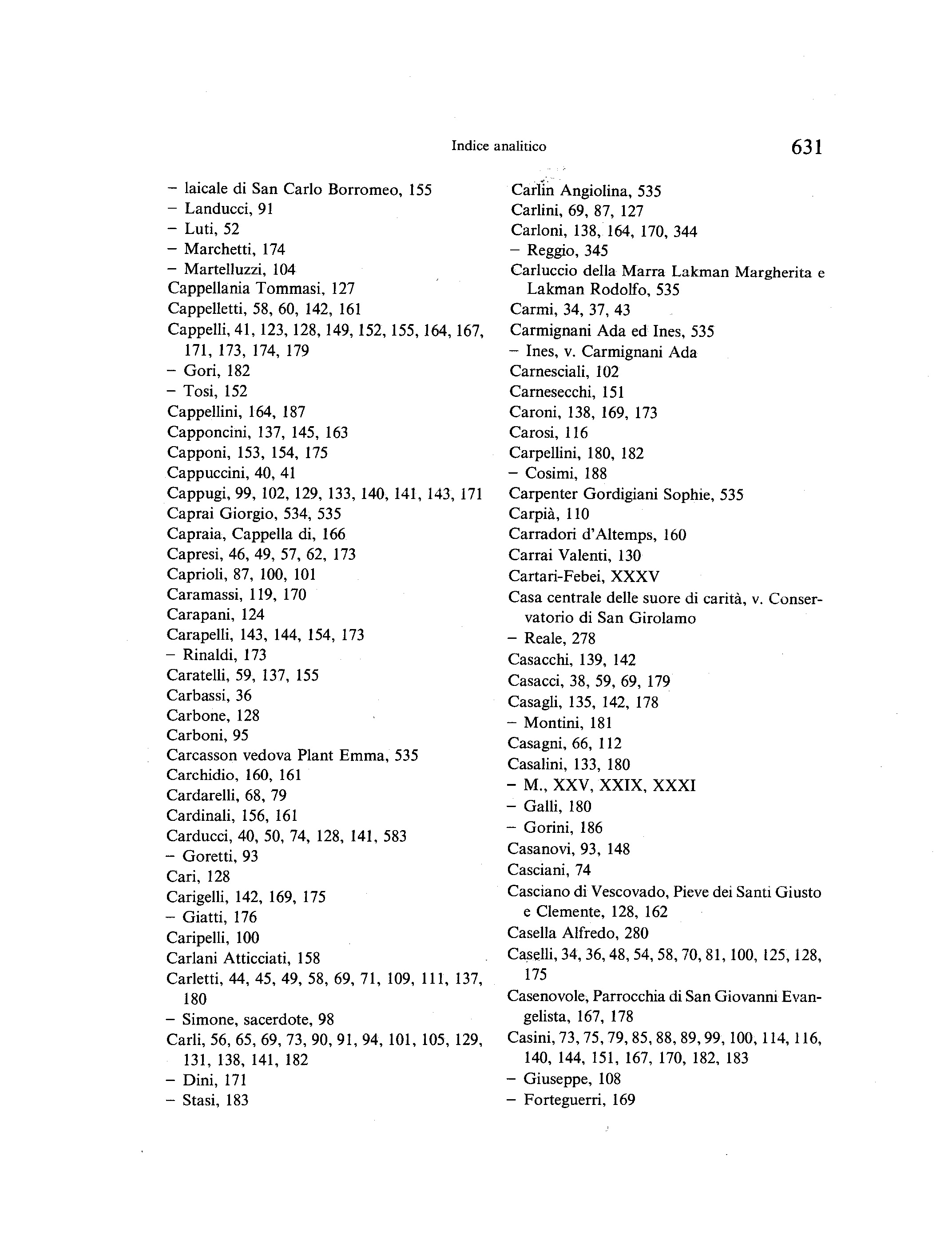 Indice analitico 631

– laicale di San Carlo Borromeo, 155
– Landucci, 91
– Luti, 52
– Marchetti, 174
– Martelluzzi, 104
Cappellania Tommasi, 127
Cappelletti, 58, 60, 142, 161
Cappelli, 41, 123, 128, 149, 152, 155, 164, 167, 171, 173, 174, 179
– Gori, 182
– Tosi, 152
Cappellini, 164, 187
Capponcini, 137, 145, 163
Capponi, 153, 154, 175
Cappuccini, 40, 41
Cappugi, 99, 102, 129, 133, 140, 141, 143, 171
Caprai Giorgio, 534, 535
Capraia, Cappella di, 166
Capresi, 46, 49, 57, 62, 173
Caprioli, 87, 100, 101
Caramassi, 119, 170
Carapani, 124
Carapelli, 143, 144, 154, 173
– Rinaldi, 173
Caratelli, 59, 137, 155
Carbassi, 36
Carbone, 128
Carboni, 95
Carcasson vedova Plant Emma, 535
Carchidio, 160, 161
Cardarelli, 68, 79
Cardinali, 156, 161
Carducci, 40, 50, 74, 128, 141, 583
– Goretti, 93
Cari, 128
Carigelli, 142, 169, 175
– Giatti, 176
Caripelli, 100
Carlani Atticciati, 158
Carletti, 44, 45, 49, 58, 69, 71, 109, 111, 137, 180
– Simone, sacerdote, 98
Carli, 56, 65, 69, 73, 90, 91, 94, 101, 105, 129, 131, 138, 141, 182
– Dini, 171
– Stasi, 183

Carlin Angiolina, 535
Carlini, 69, 87, 127
Carloni, 138, 164, 170, 344
– Reggio, 345
Carluccio della Marra Lakman Margherita e Lakman Rodolfo, 535
Carmi, 34, 37, 43
Carmignani Ada ed Ines, 535
– Ines, v. Carmignani Ada
Carnesciali, 102
Carnesecchi, 151
Caroni, 138, 169, 173
Carosi, 116
Carpellini, 180, 182
– Cosimi, 188
Carpenter Gordigiani Sophie, 535
Carpià, 110
Carradori d'Altemps, 160
Carrai Valenti, 130
Cartari-Febei, XXXV
Casa centrale delle suore di carità, v. Conservatorio di San Girolamo
– Reale, 278
Casacchi, 139, 142
Casacci, 38, 59, 69, 179
Casagli, 135, 142, 178
– Montini, 181
Casagni, 66, 112
Casalini, 133, 180
– M., XXV, XXIX, XXXI
– Galli, 180
– Gorini, 186
Casanovi, 93, 148
Casciani, 74
Casciano di Vescovado, Pieve dei Santi Giusto e Clemente, 128, 162
Casella Alfredo, 280
Caselli, 34, 36, 48, 54, 58, 70, 81, 100, 125, 128, 175
Casenovole, Parrocchia di San Giovanni Evangelista, 167, 178
Casini, 73, 75, 79, 85, 88, 89, 99, 100, 114, 116, 140, 144, 151, 167, 170, 182, 183
– Giuseppe, 108
– Forteguerri, 169